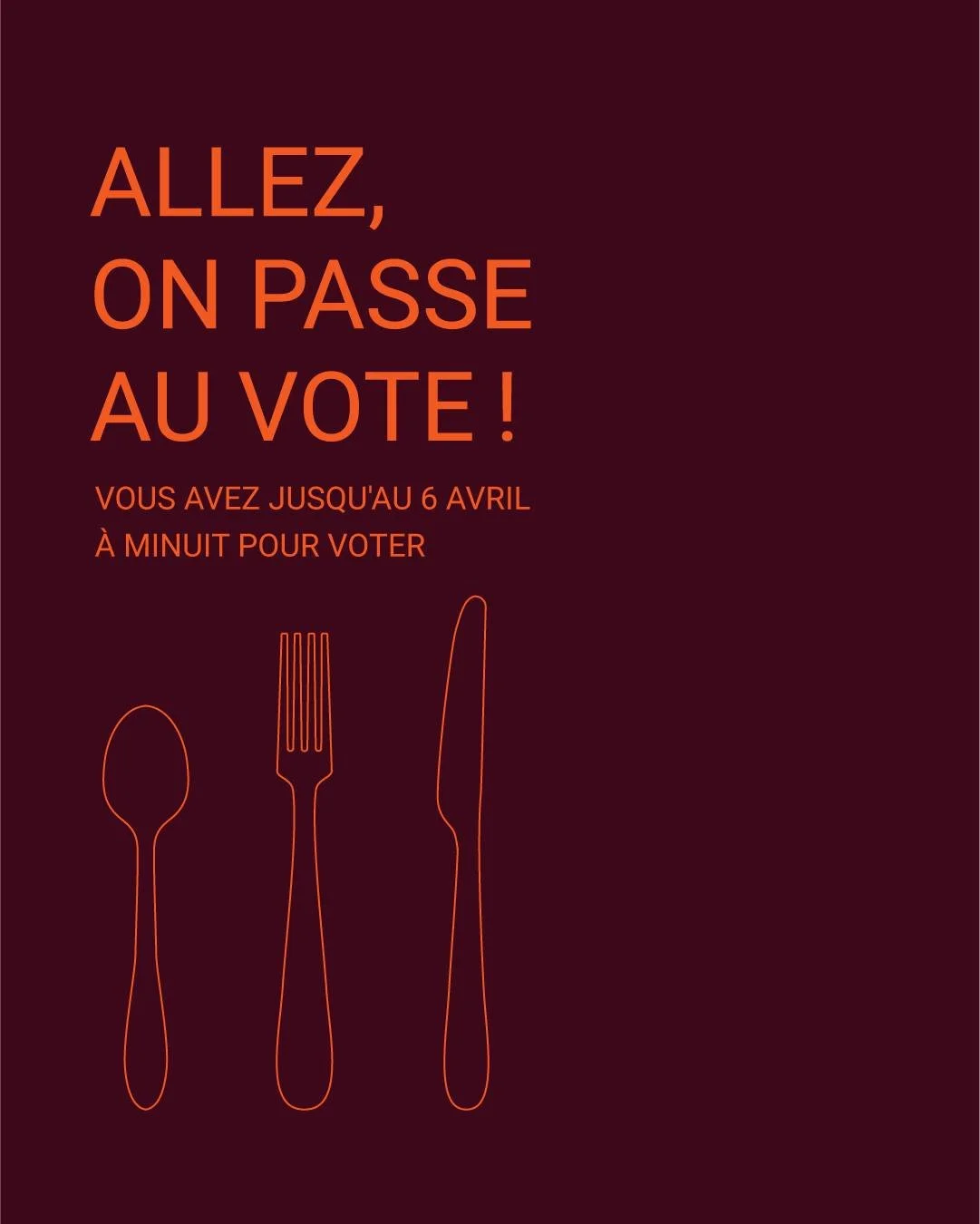 ALLEZ, ON PASSE AU VOTE !

VOUS AVEZ JUSQU'AU 6 AVRIL À MINUIT POUR VOTER